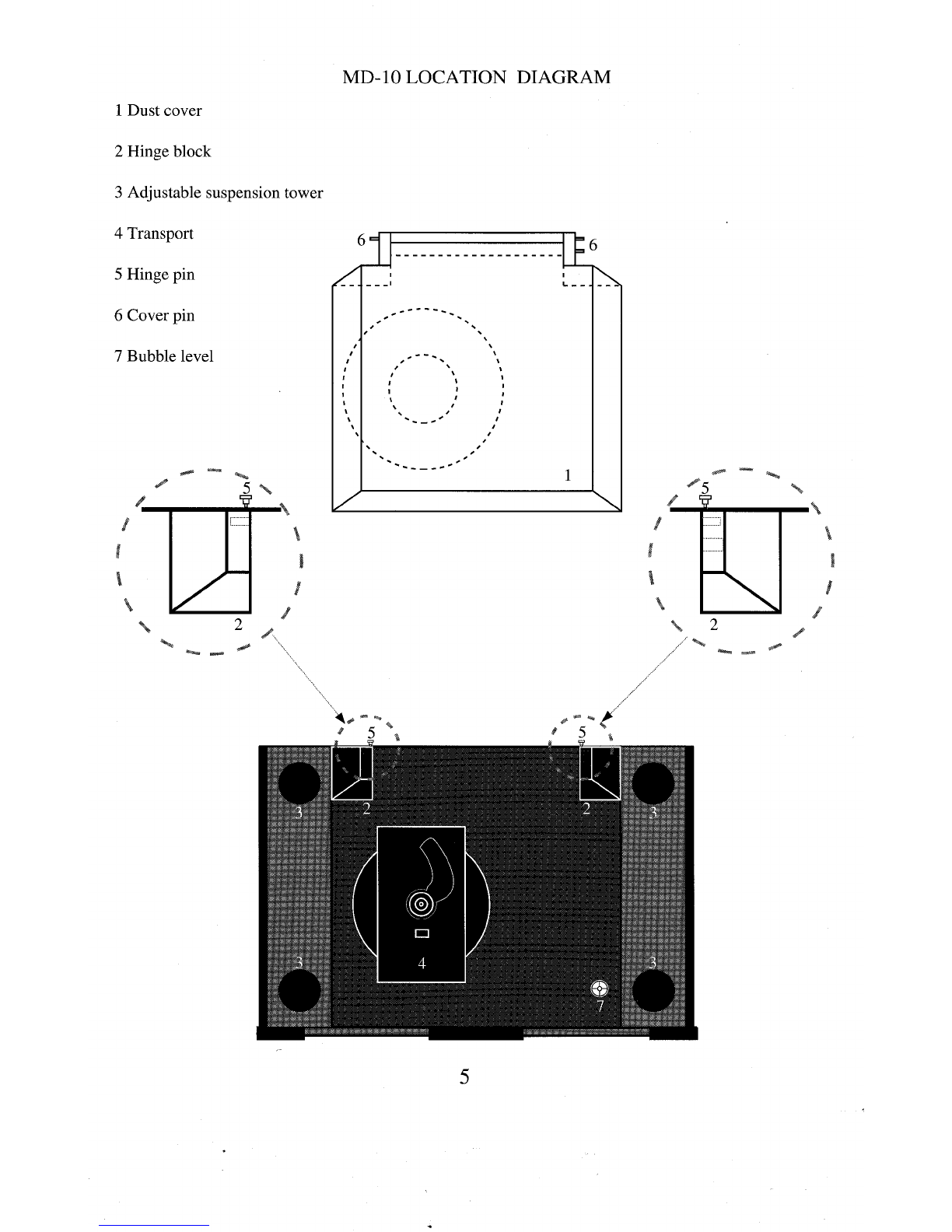 MD-10 LOCATION DIAGRAM

1 Dust cover

2 Hinge block

3 Adjustable suspension tower

4 Transport

5 Hinge pin

6 Cover pin

7 Bubble level

6

6

1

5

2

5

2

5

5

3

2

2

3

4

3

3

7

5